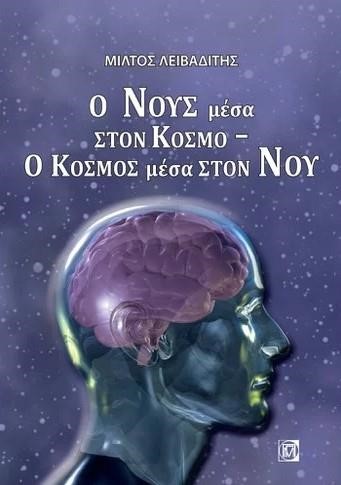 ΜΙΛΤΟΣ ΛΕΙΒΑΔΙΤΗΣ

Ο ΝΟΥΣ μέσα ΣΤΟΝ ΚΟΣΜΟ – Ο ΚΟΣΜΟΣ μέσα ΣΤΟΝ ΝΟΥ